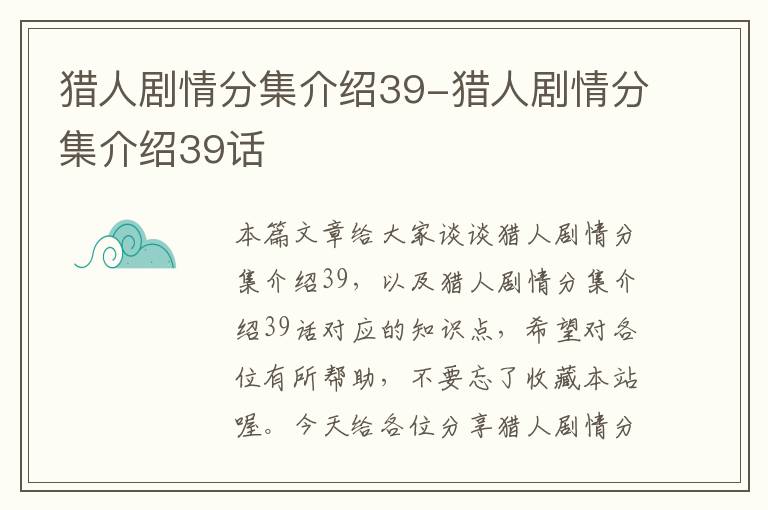 猎人剧情分集介绍39-猎人剧情分集介绍39话

本篇文章给大家谈谈猎人剧情分集介绍39，以及猎人剧情分集介绍39话对应的知识点，希望对各位有所帮助，不要忘了收藏本站喔。今天给各位分享猎人剧情分